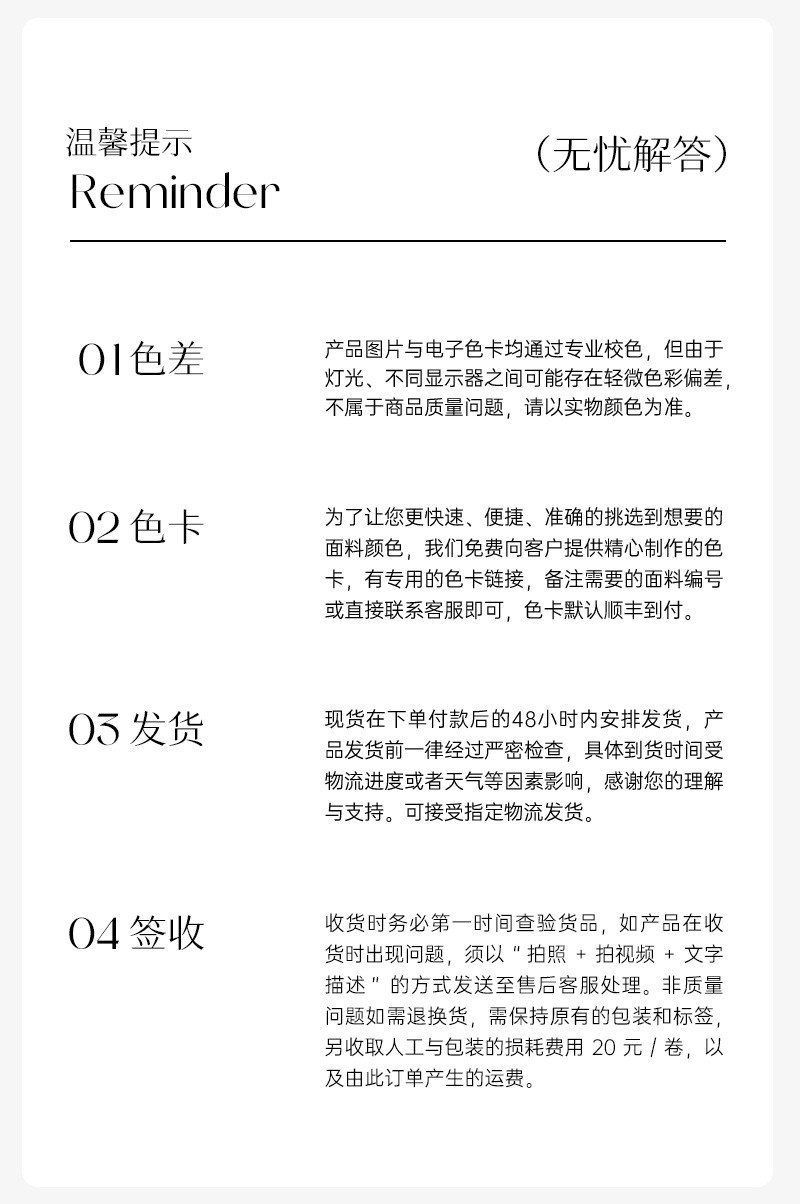 温馨提示
Reminder

（无忧解答）

01色差

产品图片与电子色卡均通过专业校色，但由于灯光、不同显示器之间可能存在轻微色彩偏差，不属于商品质量问题，请以实物颜色为准。

02 色卡

为了让您更快速、便捷、准确的挑选到想要的面料颜色，我们免费向客户提供精心制作的色卡，有专用的色卡链接，备注需要的面料编号或直接联系客服即可，色卡默认顺丰到付。

03 发货

现货在下单付款后的48小时内安排发货，产品发货前一律经过严密检查，具体到货时间受物流进度或者天气等因素影响，感谢您的理解与支持。可接受指定物流发货。

04 签收

收货时务必第一时间查验货品，如产品在收货时出现问题，须以“拍照 + 拍视频 + 文字描述”的方式发送至售后客服处理。非质量问题如需退换货，需保持原有的包装和标签，另收取人工与包装的损耗费用 20 元 / 卷，以及由此订单产生的运费。